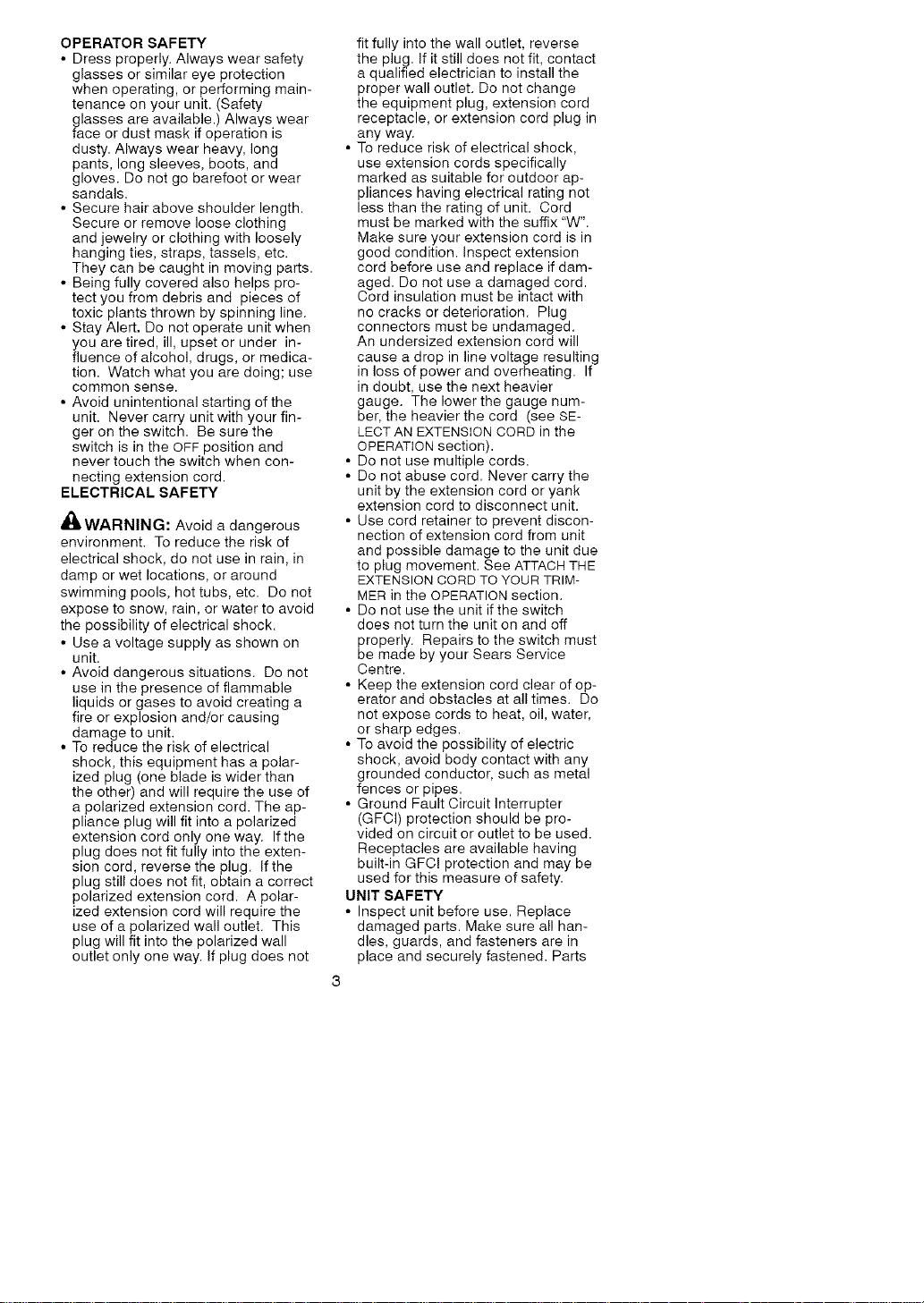 OPERATOR SAFETY

• Dress properly. Always wear safety glasses or similar eye protection when operating, or performing maintenance on your unit. (Safety glasses are available.) Always wear face or dust mask if operation is dusty. Always wear heavy, long pants, long sleeves, boots, and gloves. Do not go barefoot or wear sandals.
• Secure hair above shoulder length. Secure or remove loose clothing and jewelry or clothing with loosely hanging ties, straps, tassels, etc. They can be caught in moving parts.
• Being fully covered also helps protect you from debris and pieces of toxic plants thrown by spinning line.
• Stay Alert. Do not operate unit when you are tired, ill, upset or under influence of alcohol, drugs, or medication. Watch what you are doing; use common sense.
• Avoid unintentional starting of the unit. Never carry unit with your finger on the switch. Be sure the switch is in the OFF position and never touch the switch when connecting extension cord.

ELECTRICAL SAFETY

WARNING: Avoid a dangerous environment. To reduce the risk of electrical shock, do not use in rain, in damp or wet locations, or around swimming pools, hot tubs, etc. Do not expose to snow, rain, or water to avoid the possibility of electrical shock.

• Use a voltage supply as shown on unit.
• Avoid dangerous situations. Do not use in the presence of flammable liquids or gases to avoid creating a fire or explosion and/or causing damage to unit.
• To reduce the risk of electrical shock, this equipment has a polarized plug (one blade is wider than the other) and will require the use of a polarized extension cord. The appliance plug will fit into a polarized extension cord only one way. If the plug does not fit fully into the extension cord, reverse the plug. If the plug still does not fit, obtain a correct polarized extension cord. A polarized extension cord will require the use of a polarized wall outlet. This plug will fit into the polarized wall outlet only one way. If plug does not fit fully into the wall outlet, reverse the plug. If it still does not fit, contact a qualified electrician to install the proper wall outlet. Do not change the equipment plug, extension cord receptacle, or extension cord plug in any way.
• To reduce risk of electrical shock, use extension cords specifically marked as suitable for outdoor appliances having electrical rating not less than the rating of unit. Cord must be marked with the suffix "W". Make sure your extension cord is in good condition. Inspect extension cord before use and replace if damaged. Do not use a damaged cord. Cord insulation must be intact with no cracks or deterioration. Plug connectors must be undamaged. An undersized extension cord will cause a drop in line voltage resulting in loss of power and overheating. If in doubt, use the next heavier gauge. The lower the gauge number, the heavier the cord (see SELECT AN EXTENSION CORD in the OPERATION section).
• Do not use multiple cords.
• Do not abuse cord. Never carry the unit by the extension cord or yank extension cord to disconnect unit.
• Use cord retainer to prevent disconnection of extension cord from unit and possible damage to the unit due to plug movement. See ATTACH THE EXTENSION CORD TO YOUR TRIMMER in the OPERATION section.
• Do not use the unit if the switch does not turn the unit on and off properly. Repairs to the switch must be made by your Sears Service Centre.
• Keep the extension cord clear of operator and obstacles at all times. Do not expose cords to heat, oil, water, or sharp edges.
• To avoid the possibility of electric shock, avoid body contact with any grounded conductor, such as metal fences or pipes.
• Ground Fault Circuit Interrupter (GFCI) protection should be provided on circuit or outlet to be used. Receptacles are available having built-in GFCI protection and may be used for this measure of safety.

UNIT SAFETY

• Inspect unit before use. Replace damaged parts. Make sure all handles, guards, and fasteners are in place and securely fastened. Parts

3